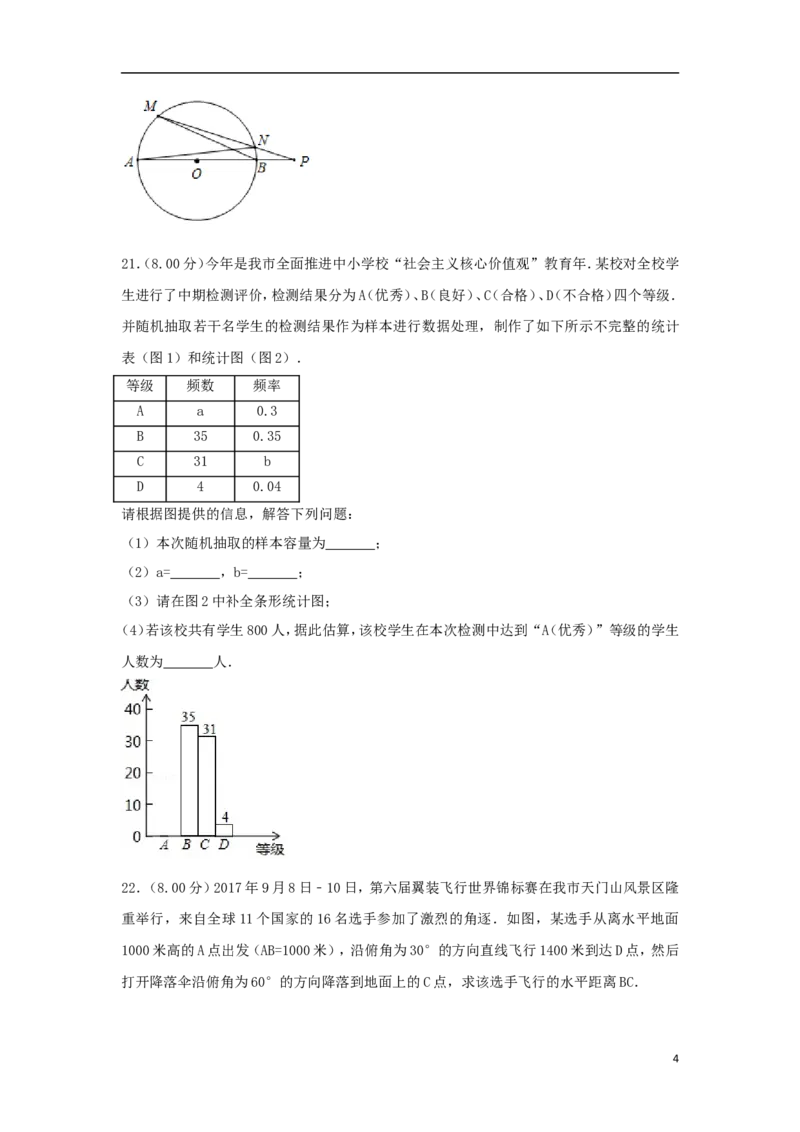 M
N
A
O
B
P

21.(8.00分)今年是我市全面推进中小学校“社会主义核心价值观”教育年.某校对全校学生进行了中期检测评价,检测结果分为A(优秀)、B(良好)、C(合格)、D(不合格)四个等级.并随机抽取若干名学生的检测结果作为样本进行数据处理,制作了如下所示不完整的统计表(图1)和统计图(图2).

| 等级 | 频数 | 频率 |
|---|---|---|
| A | a | 0.3 |
| B | 35 | 0.35 |
| C | 31 | b |
| D | 4 | 0.04 |

请根据图提供的信息,解答下列问题:

(1)本次随机抽取的样本容量为____;

(2)a=____,b=____;

(3)请在图2中补全条形统计图;

(4)若该校共有学生800人,据此估算,该校学生在本次检测中达到“A(优秀)”等级的学生人数为____人.

人数
40
30
20
10
0
35
31
4
A B C D 等级

22.(8.00分)2017年9月8日-10日,第六届翼装飞行世界锦标赛在我市天门山风景区隆重举行,来自全球11个国家的16名选手参加了激烈的角逐.如图,某选手从离水平地面1000米高的A点出发(AB=1000米),沿俯角为30°的方向直线飞行1400米到达D点,然后打开降落伞沿俯角为60°的方向降落到地面上的C点,求该选手飞行的水平距离BC.

4